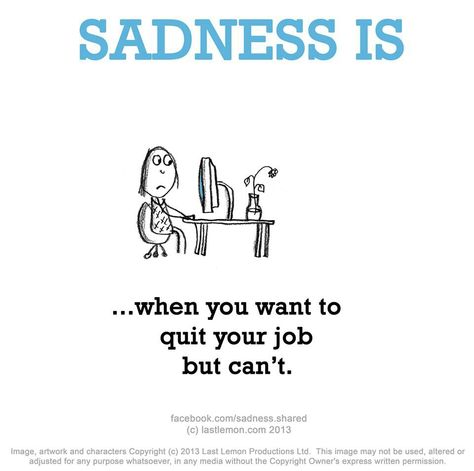 SADNESS IS

...when you want to quit your job but can't.

facebook.com/sadness.shared
(c) lastlemon.com 2013

Image, artwork and characters Copyright (c) 2013 Last Lemon Productions Ltd. This image may not be used, altered or adjusted for any purpose whatsoever, in any media without the Copyright Owner's express written permission.